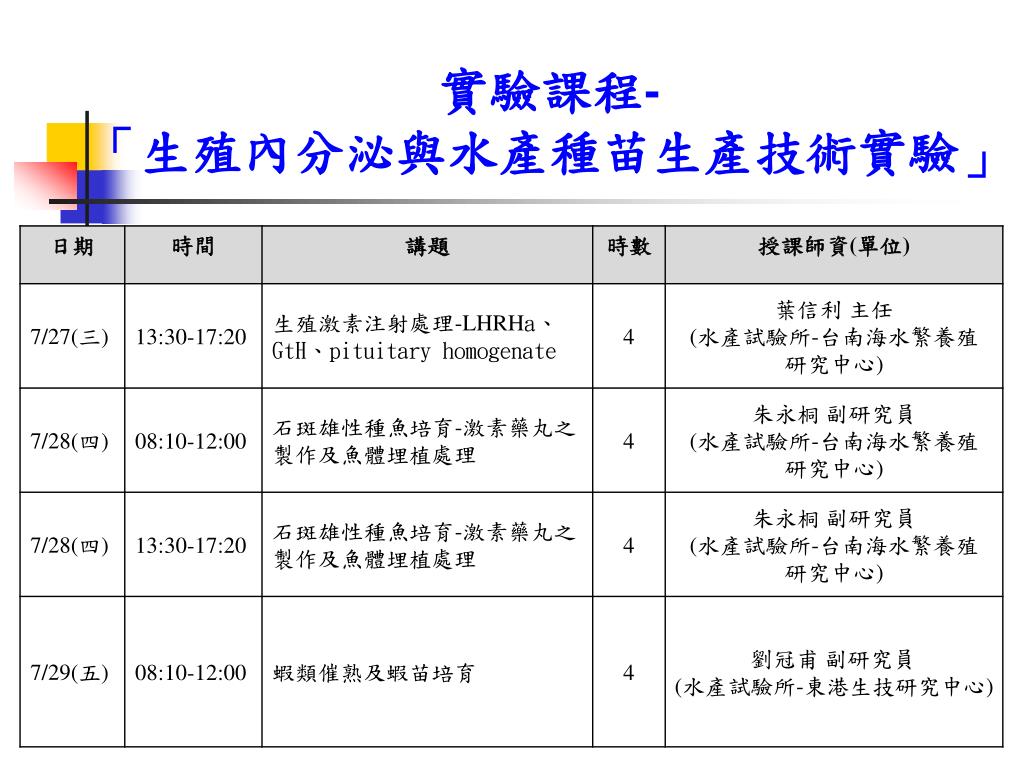 實驗課程-
「生殖內分泌與水產種苗生產技術實驗」

| 日期 | 時間 | 講題 | 時數 | 授課師資(單位) |
|---|---|---|---|---|
| 7/27(三) | 13:30-17:20 | 生殖激素注射處理-LHRHa、GtH、pituitary homogenate | 4 | 葉信利 主任 (水產試驗所-台南海水繁養殖研究中心) |
| 7/28(四) | 08:10-12:00 | 石斑雄性種魚培育-激素藥丸之製作及魚體埋植處理 | 4 | 朱永桐 副研究員 (水產試驗所-台南海水繁養殖研究中心) |
| 7/28(四) | 13:30-17:20 | 石斑雄性種魚培育-激素藥丸之製作及魚體埋植處理 | 4 | 朱永桐 副研究員 (水產試驗所-台南海水繁養殖研究中心) |
| 7/29(五) | 08:10-12:00 | 蝦類催熟及蝦苗培育 | 4 | 劉冠甫 副研究員 (水產試驗所-東港生技研究中心) |